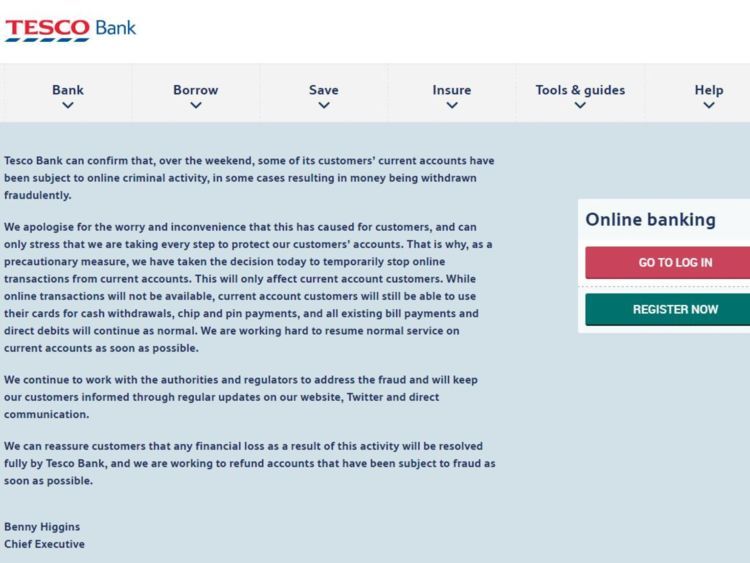 TESCO Bank

Bank
Borrow
Save
Insure
Tools & guides
Help

Tesco Bank can confirm that, over the weekend, some of its customers' current accounts have been subject to online criminal activity, in some cases resulting in money being withdrawn fraudulently.

We apologise for the worry and inconvenience that this has caused for customers, and can only stress that we are taking every step to protect our customers' accounts. That is why, as a precautionary measure, we have taken the decision today to temporarily stop online transactions from current accounts. This will only affect current account customers. While online transactions will not be available, current account customers will still be able to use their cards for cash withdrawals, chip and pin payments, and all existing bill payments and direct debits will continue as normal. We are working hard to resume normal service on current accounts as soon as possible.

We continue to work with the authorities and regulators to address the fraud and will keep our customers informed through regular updates on our website, Twitter and direct communication.

We can reassure customers that any financial loss as a result of this activity will be resolved fully by Tesco Bank, and we are working to refund accounts that have been subject to fraud as soon as possible.

Benny Higgins
Chief Executive

Online banking
GO TO LOG IN
REGISTER NOW